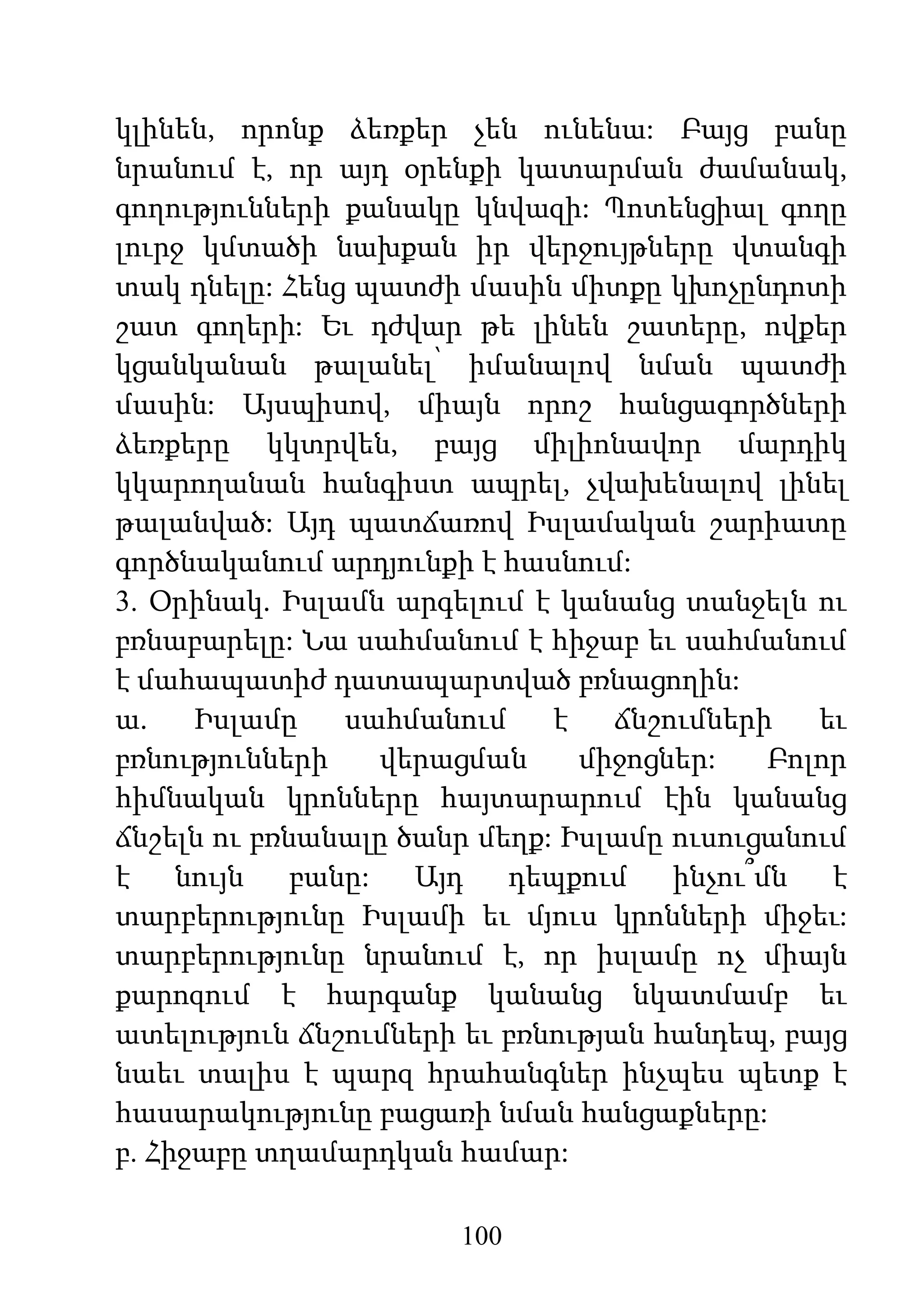 կլինեն, որոնք ձեռքեր չեն ունենա: Բայց բանը նրանում է, որ այդ օրենքի կատարման ժամանակ, գողությունների քանակը կնվազի: Պոտենցիալ գողը լուրջ կմտածի նախքան իր վերջույթները վտանգի տակ դնելը: Հենց պատժի մասին միտքը կխոչընդոտի շատ գողերի: Եւ դժվար թե լինեն շատերը, ովքեր կցանկանան թալանել՝ իմանալով նման պատժի մասին: Այսպիսով, միայն որոշ հանցագործների ձեռքերը կկտրվեն, բայց միլիոնավոր մարդիկ կկարողանան հանգիստ ապրել, չվախենալով լինել թալանված: Այդ պատճառով Իսլամական շարիատը գործնականում արդյունքի է հասնում:
3. Օրինակ. Իսլամն արգելում է կանանց տանջելն ու բռնաբարելը: Նա սահմանում է հիջաբ եւ սահմանում է մահապատիժ դատապարտված բռնացողին:
ա. Իսլամը սահմանում է ճնշումների եւ բռնությունների վերացման միջոցներ: Բոլոր հիմնական կրոնները հայտարարում էին կանանց ճնշելն ու բռնանալը ծանր մեղք: Իսլամը ուսուցանում է նույն բանը: Այդ դեպքում ինչու՞մն է տարբերությունը Իսլամի եւ մյուս կրոնների միջեւ: տարբերությունը նրանում է, որ իսլամը ոչ միայն քարոզում է հարգանք կանանց նկատմամբ եւ ատելություն ճնշումների եւ բռնության հանդեպ, բայց նաեւ տալիս է պարզ հրահանգներ ինչպես պետք է հասարակությունը բացառի նման հանցաքները:
բ. Հիջաբը տղամարդկան համար:

100